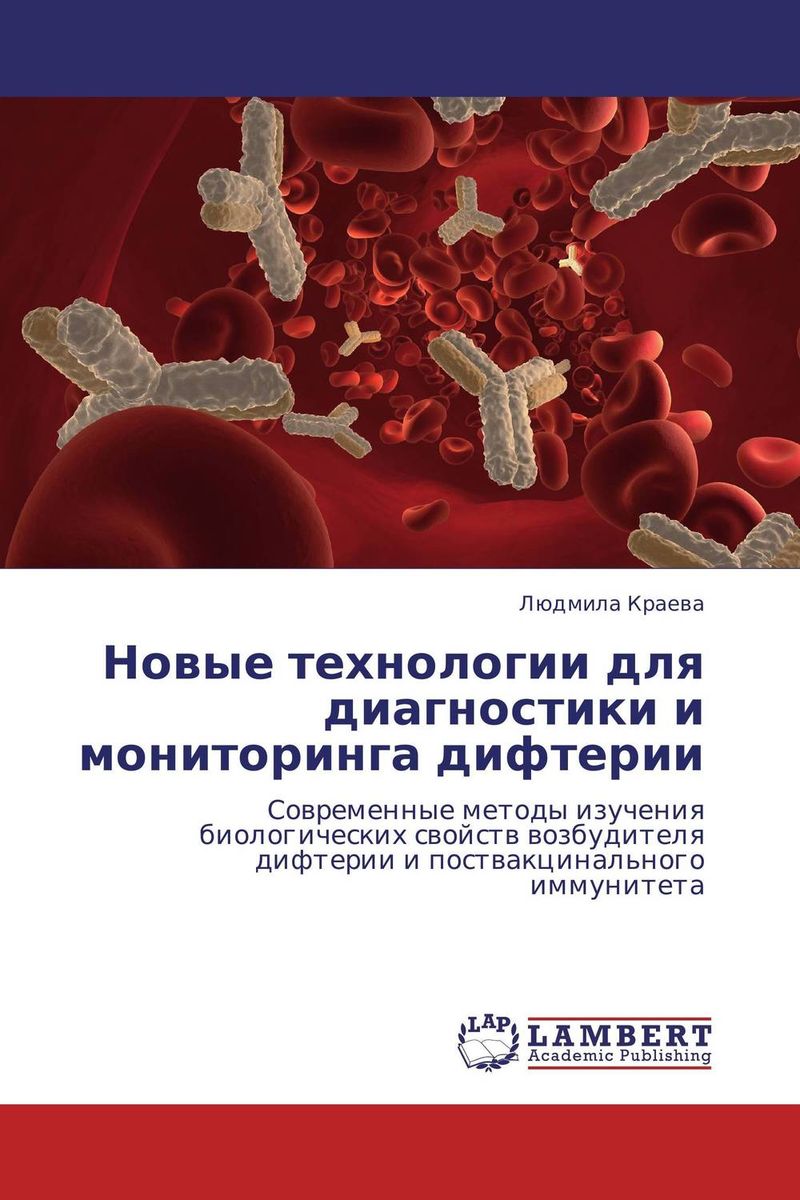 Людмила Краева

Новые технологии для диагностики и мониторинга дифтерии

Современные методы изучения биологических свойств возбудителя дифтерии и поствакцинального иммунитета

LAP LAMBERT Academic Publishing